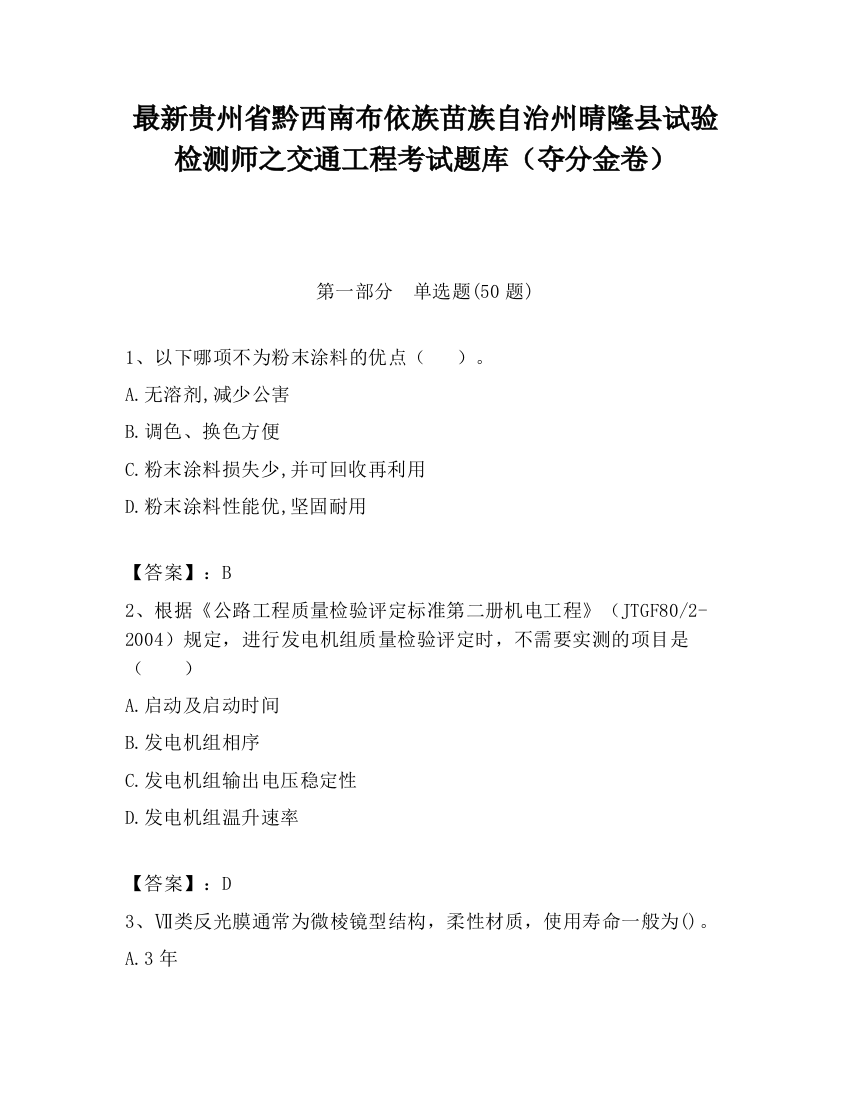 最新贵州省黔西南布依族苗族自治州晴隆县试验检测师之交通工程考试题库（夺分金卷）

第一部分　单选题(50题)

1、以下哪项不为粉末涂料的优点（　　）。

A.无溶剂,减少公害

B.调色、换色方便

C.粉末涂料损失少,并可回收再利用

D.粉末涂料性能优,坚固耐用

【答案】：B

2、根据《公路工程质量检验评定标准第二册机电工程》（JTGF80/2-2004）规定，进行发电机组质量检验评定时，不需要实测的项目是（　　）

A.启动及启动时间

B.发电机组相序

C.发电机组输出电压稳定性

D.发电机组温升速率

【答案】：D

3、Ⅶ类反光膜通常为微棱镜型结构，柔性材质，使用寿命一般为()。

A.3年